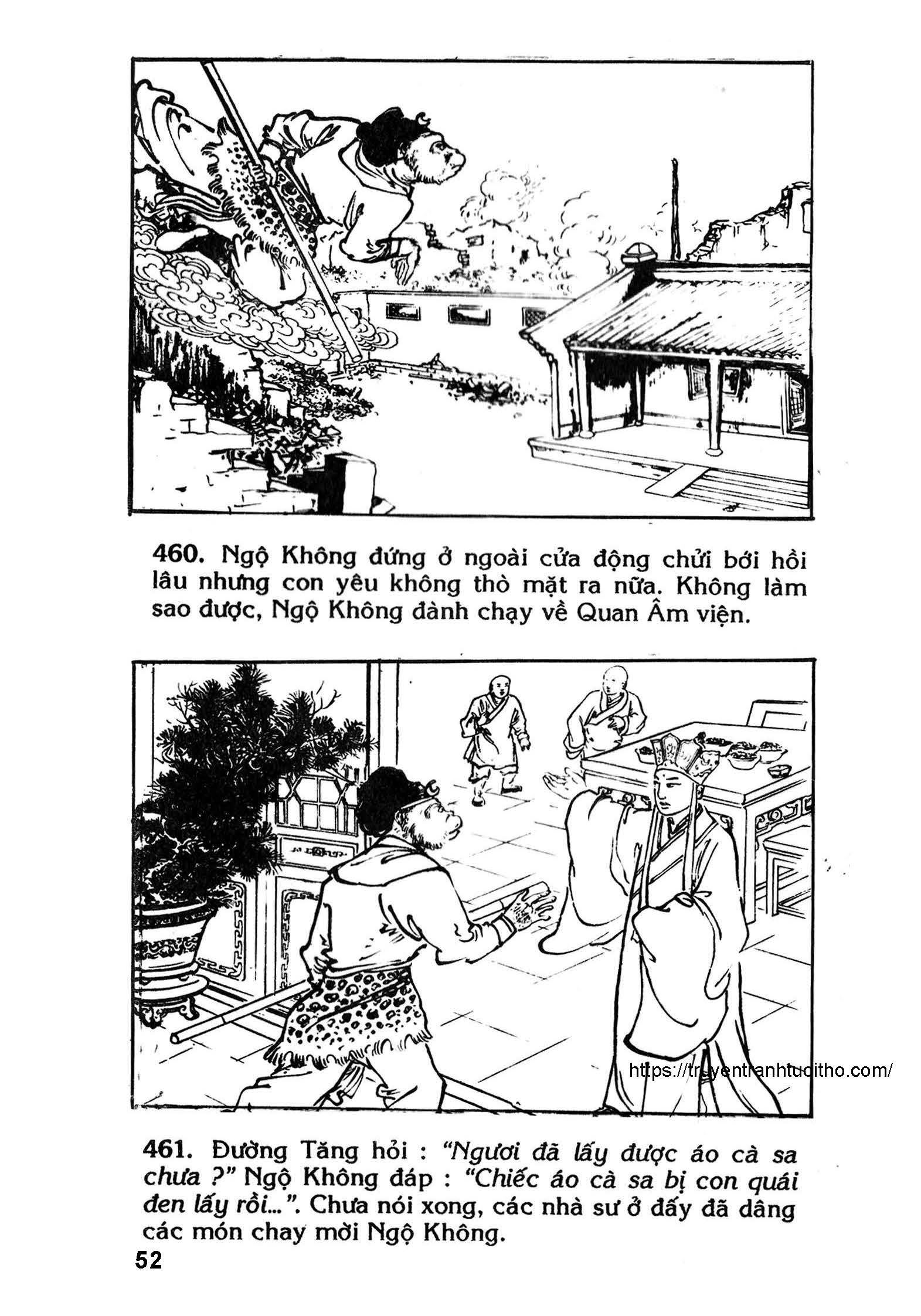 460. Ngộ Không đứng ở ngoài cửa động chửi bới hồi lâu nhưng con yêu không thò mặt ra nữa. Không làm sao được, Ngộ Không đành chạy về Quan Âm viện.

https://truyentranhtuoitho.com/

461. Đường Tăng hỏi : "Ngươi đã lấy được áo cà sa chưa ?" Ngộ Không đáp : "Chiếc áo cà sa bị con quái đen lấy rồi...". Chưa nói xong, các nhà sư ở đấy đã dâng các món chay mời Ngộ Không.

52